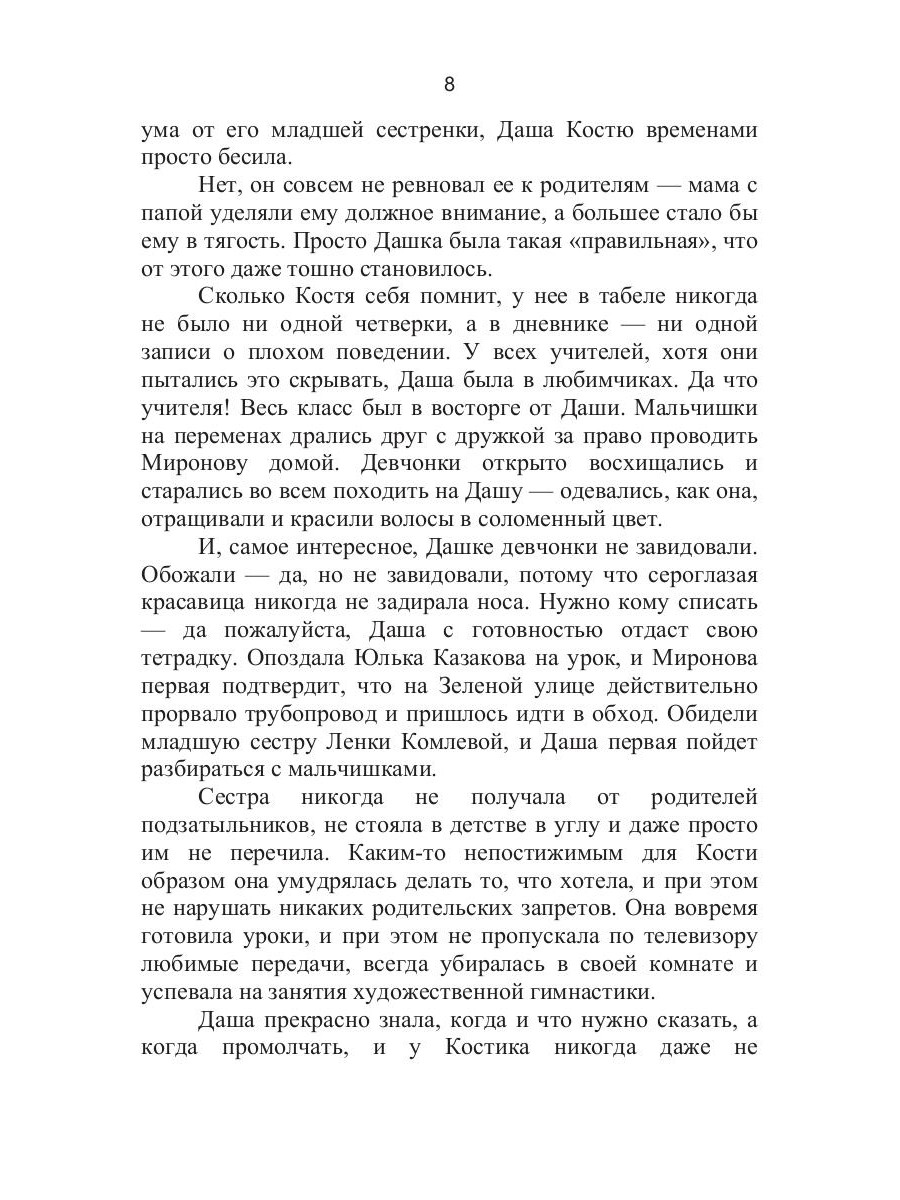 8

ума от его младшей сестренки, Даша Костю временами просто бесила.

Нет, он совсем не ревновал ее к родителям — мама с папой уделяли ему должное внимание, а большее стало бы ему в тягость. Просто Дашка была такая «правильная», что от этого даже тошно становилось.

Сколько Костя себя помнит, у нее в табеле никогда не было ни одной четверки, а в дневнике — ни одной записи о плохом поведении. У всех учителей, хотя они пытались это скрывать, Даша была в любимчиках. Да что учителя! Весь класс был в восторге от Даши. Мальчишки на переменах дрались друг с дружкой за право проводить Миронову домой. Девчонки открыто восхищались и старались во всем походить на Дашу — одевались, как она, отращивали и красили волосы в соломенный цвет.

И, самое интересное, Дашке девчонки не завидовали. Обожали — да, но не завидовали, потому что сероглазая красавица никогда не задирала носа. Нужно кому списать — да пожалуйста, Даша с готовностью отдаст свою тетрадку. Опоздала Юлька Казакова на урок, и Миронова первая подтвердит, что на Зеленой улице действительно прорвало трубопровод и пришлось идти в обход. Обидели младшую сестру Ленки Комлевой, и Даша первая пойдет разбираться с мальчишками.

Сестра никогда не получала от родителей подзатыльников, не стояла в детстве в углу и даже просто им не перечила. Каким-то непостижимым для Кости образом она умудрялась делать то, что хотела, и при этом не нарушать никаких родительских запретов. Она вовремя готовила уроки, и при этом не пропускала по телевизору любимые передачи, всегда убиралась в своей комнате и успевала на занятия художественной гимнастики.

Даша прекрасно знала, когда и что нужно сказать, а когда промолчать, и у Костика никогда даже не